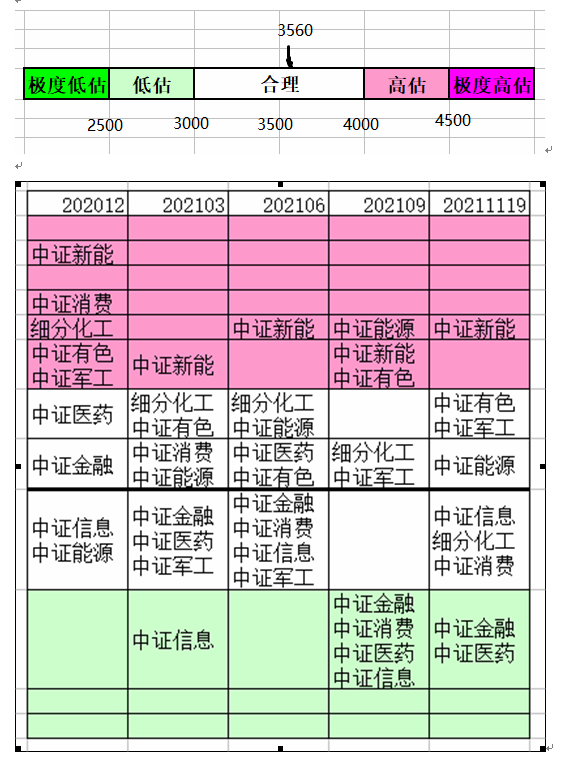 3560

| 极度低估 | 低估 | 合理 | 高估 | 极度高估 |
|---|---|---|---|---|

2500 3000 3500 4000 4500

| 202012 | 202103 | 202106 | 202109 | 20211119 |
|---|---|---|---|---|
| | | | | |
| 中证新能 | | | | |
| | | | | |
| 中证消费 | | | | |
| 细分化工 | | 中证新能 | 中证能源 | 中证新能 |
| 中证有色 中证军工 | 中证新能 | | 中证新能 中证有色 | |
| 中证医药 | 细分化工 中证有色 | 细分化工 中证能源 | | 中证有色 中证军工 |
| 中证金融 | 中证消费 中证能源 | 中证医药 中证有色 | 细分化工 中证军工 | 中证能源 |
| 中证信息 中证能源 | 中证金融 中证医药 中证军工 | 中证金融 中证消费 中证信息 中证军工 | | 中证信息 细分化工 中证消费 |
| | 中证信息 | | 中证金融 中证消费 中证医药 中证信息 | 中证金融 中证医药 |
| | | | | |
| | | | | |